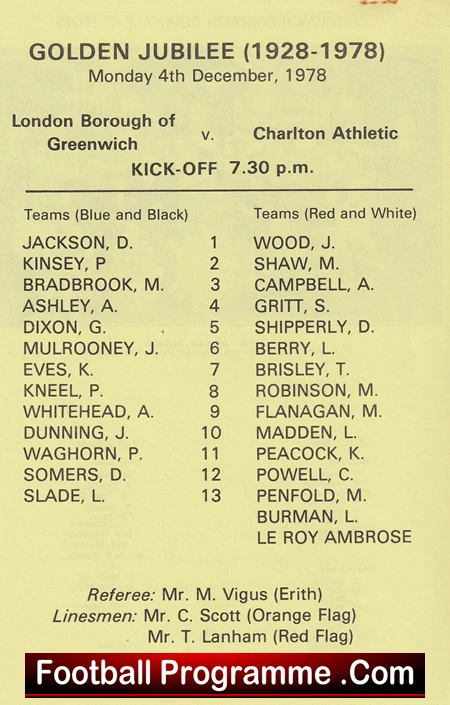 GOLDEN JUBILEE (1928-1978)
Monday 4th December, 1978

London Borough of Greenwich v. Charlton Athletic

KICK-OFF 7.30 p.m.

| Teams (Blue and Black) | | Teams (Red and White) |
|---|---|---|
| JACKSON, D. | 1 | WOOD, J. |
| KINSEY, P | 2 | SHAW, M. |
| BRADBROOK, M. | 3 | CAMPBELL, A. |
| ASHLEY, A. | 4 | GRITT, S. |
| DIXON, G. | 5 | SHIPPERLY, D. |
| MULROONEY, J. | 6 | BERRY, L. |
| EVES, K. | 7 | BRISLEY, T. |
| KNEEL, P. | 8 | ROBINSON, M. |
| WHITEHEAD, A. | 9 | FLANAGAN, M. |
| DUNNING, J. | 10 | MADDEN, L. |
| WAGHORN, P. | 11 | PEACOCK, K. |
| SOMERS, D. | 12 | POWELL, C. |
| SLADE, L. | 13 | PENFOLD, M. |
| | | BURMAN, L. |
| | | LE ROY AMBROSE |

Referee: Mr. M. Vigus (Erith)
Linesmen: Mr. C. Scott (Orange Flag)
Mr. T. Lanham (Red Flag)

Football Programme .Com